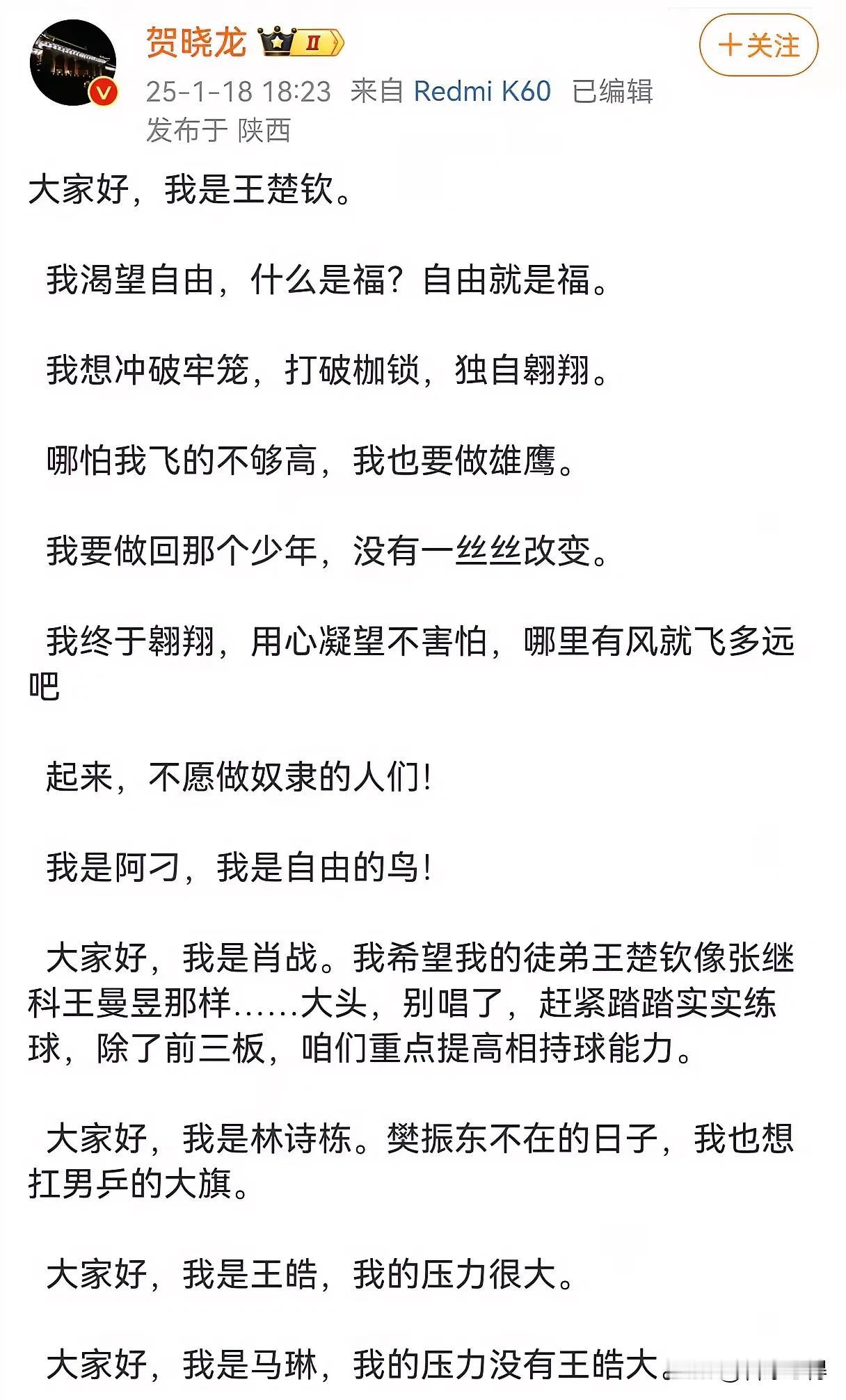 贺晓龙 Ⅱ

+关注

25-1-18 18:23 来自 Redmi K60 已编辑
发布于 陕西

大家好，我是王楚钦。

我渴望自由，什么是福？自由就是福。

我想冲破牢笼，打破枷锁，独自翱翔。

哪怕我飞的不够高，我也要做雄鹰。

我要做回那个少年，没有一丝丝改变。

我终于翱翔，用心凝望不害怕，哪里有风就飞多远吧

起来，不愿做奴隶的人们！

我是阿刁，我是自由的鸟！

大家好，我是肖战。我希望我的徒弟王楚钦像张继科王曼昱那样……大头，别唱了，赶紧踏踏实实练球，除了前三板，咱们重点提高相持球能力。

大家好，我是林诗栋。樊振东不在的日子，我也想扛男乒的大旗。

大家好，我是王皓，我的压力很大。

大家好，我是马琳，我的压力没有王皓大。